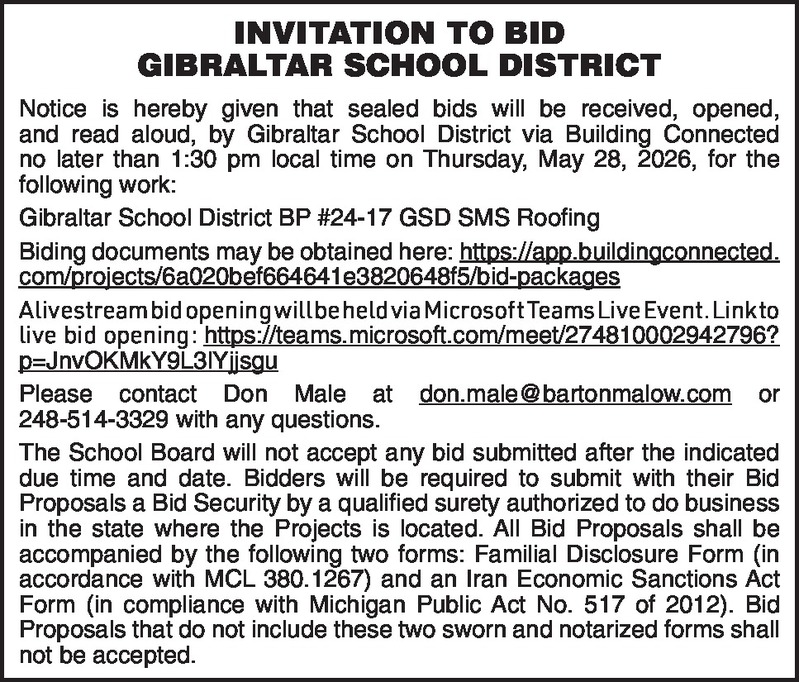 INVITATION TO BID
GIBRALTAR SCHOOL DISTRICT

Notice is hereby given that sealed bids will be received, opened, and read aloud, by Gibraltar School District via Building Connected no later than 1:30 pm local time on Thursday, May 28, 2026, for the following work:

Gibraltar School District BP #24-17 GSD SMS Roofing

Biding documents may be obtained here: https://app.buildingconnected.com/projects/6a020bef664641e3820648f5/bid-packages

A livestream bid opening will be held via Microsoft Teams Live Event. Link to live bid opening: https://teams.microsoft.com/meet/274810002942796?p=JnvOKMkY9L3lYjjsgu

Please contact Don Male at don.male@bartonmalow.com or 248-514-3329 with any questions.

The School Board will not accept any bid submitted after the indicated due time and date. Bidders will be required to submit with their Bid Proposals a Bid Security by a qualified surety authorized to do business in the state where the Projects is located. All Bid Proposals shall be accompanied by the following two forms: Familial Disclosure Form (in accordance with MCL 380.1267) and an Iran Economic Sanctions Act Form (in compliance with Michigan Public Act No. 517 of 2012). Bid Proposals that do not include these two sworn and notarized forms shall not be accepted.